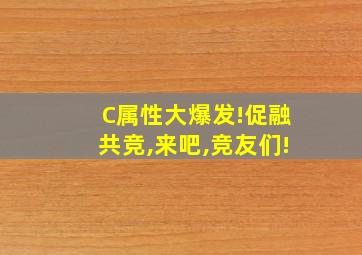 C属性大爆发!促融共竞,来吧,竞友们!